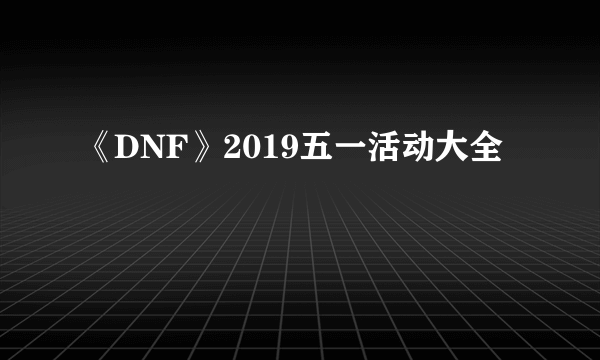 《DNF》2019五一活动大全